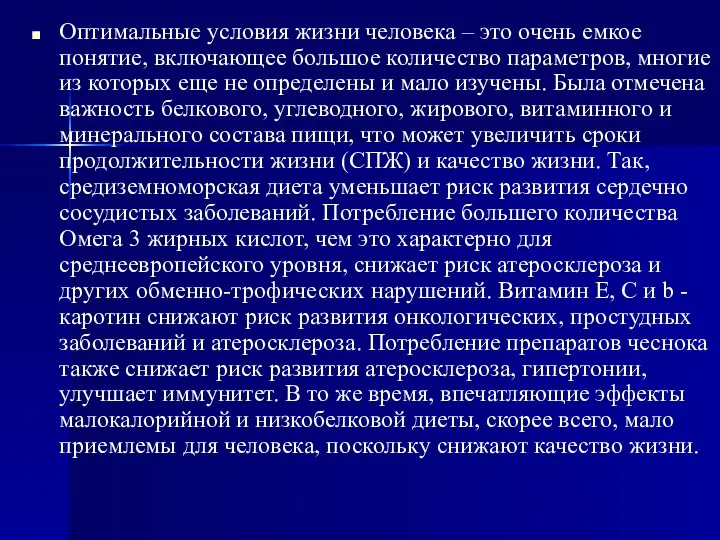 Оптимальные условия жизни человека – это очень емкое понятие, включающее большое количество параметров, многие из которых еще не определены и мало изучены. Была отмечена важность белкового, углеводного, жирового, витаминного и минерального состава пищи, что может увеличить сроки продолжительности жизни (СПЖ) и качество жизни. Так, средиземноморская диета уменьшает риск развития сердечно сосудистых заболеваний. Потребление большего количества Омега 3 жирных кислот, чем это характерно для среднеевропейского уровня, снижает риск атеросклероза и других обменно-трофических нарушений. Витамин Е, С и b - каротин снижают риск развития онкологических, простудных заболеваний и атеросклероза. Потребление препаратов чеснока также снижает риск развития атеросклероза, гипертонии, улучшает иммунитет. В то же время, впечатляющие эффекты малокалорийной и низкобелковой диеты, скорее всего, мало приемлемы для человека, поскольку снижают качество жизни.